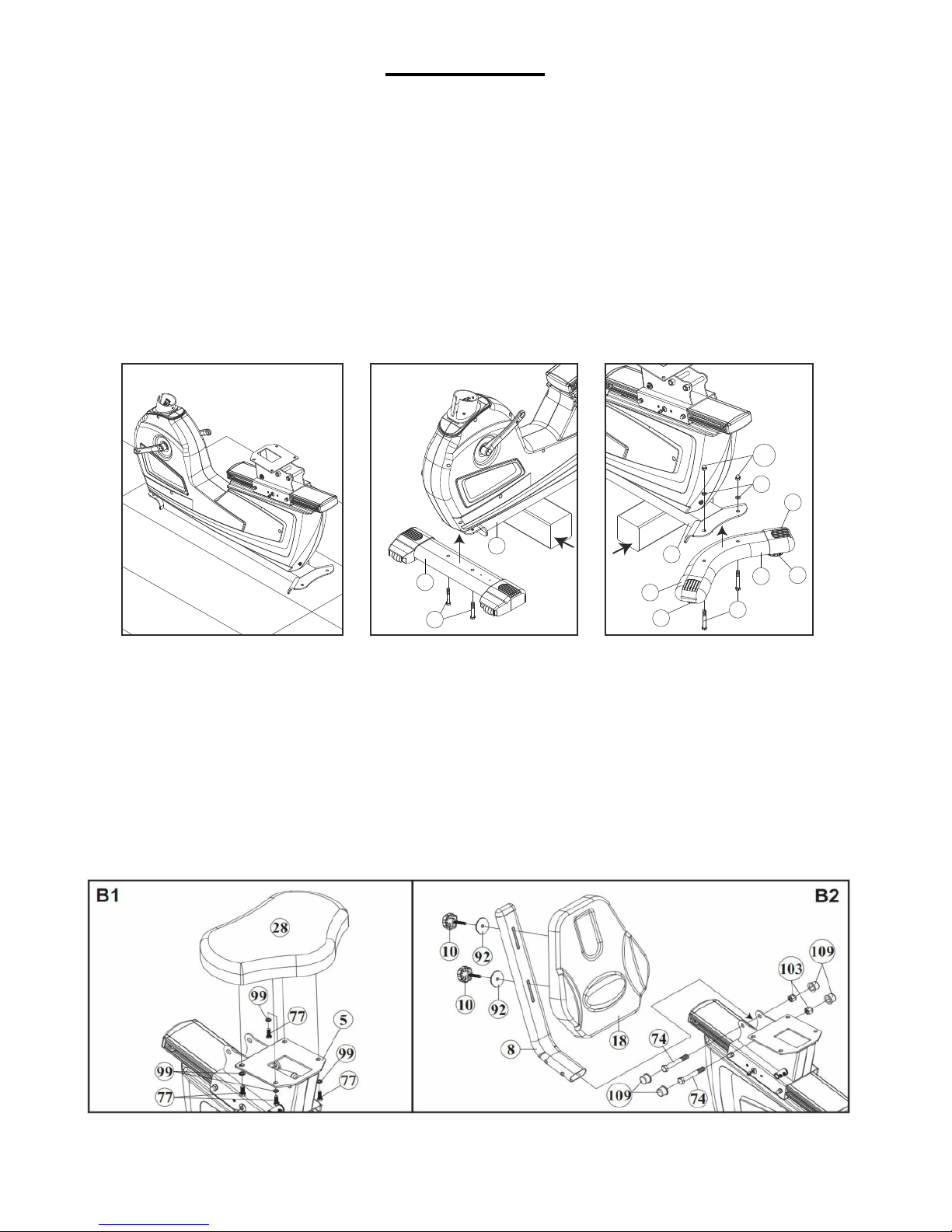 B1

28

99

77

5

99

99

77

77

B2

10

92

10

92

8

18

74

109

74

103

109